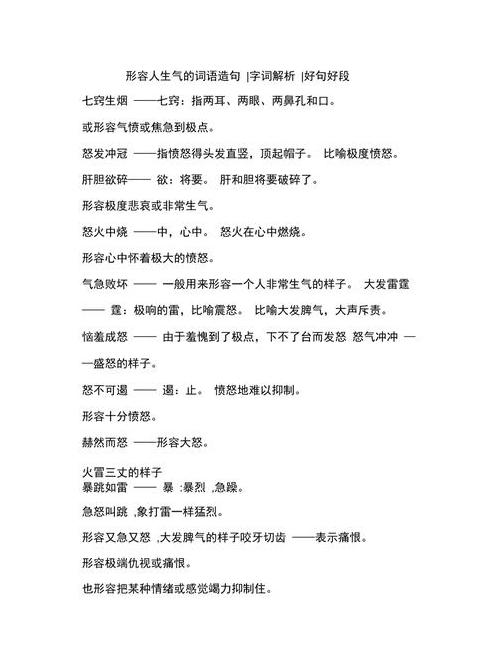 形容人生气的词语造句 |字词解析 |好句好段

七窍生烟 ——七窍：指两耳、两眼、两鼻孔和口。

或形容气愤或焦急到极点。

怒发冲冠 ——指愤怒得头发直竖，顶起帽子。 比喻极度愤怒。

肝胆欲碎—— 欲：将要。 肝和胆将要破碎了。

形容极度悲哀或非常生气。

怒火中烧 ——中，心中。 怒火在心中燃烧。

形容心中怀着极大的愤怒。

气急败坏 —— 一般用来形容一个人非常生气的样子。 大发雷霆 —— 霆：极响的雷，比喻震怒。 比喻大发脾气，大声斥责。

恼羞成怒 —— 由于羞愧到了极点，下不了台而发怒 怒气冲冲 ——盛怒的样子。

怒不可遏 —— 遏：止。 愤怒地难以抑制。

形容十分愤怒。

赫然而怒 ——形容大怒。

火冒三丈的样子
暴跳如雷 —— 暴 :暴烈 ,急躁。

急怒叫跳 ,象打雷一样猛烈。

形容又急又怒 ,大发脾气的样子咬牙切齿 ——表示痛恨。

形容极端仇视或痛恨。

也形容把某种情绪或感觉竭力抑制住。